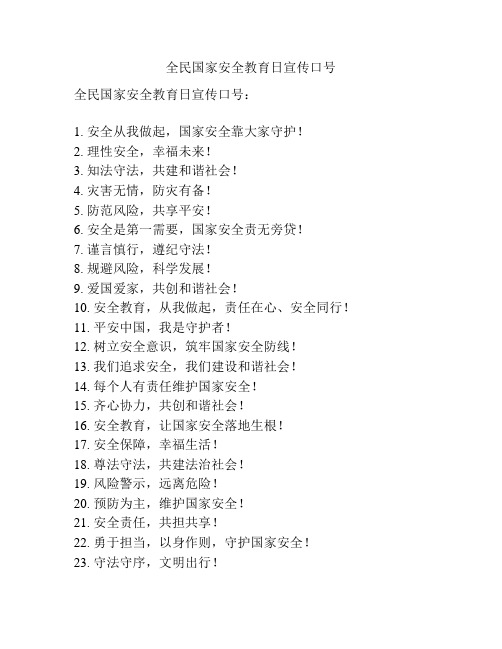 全民国家安全教育日宣传口号

全民国家安全教育日宣传口号：

1. 安全从我做起，国家安全靠大家守护！
2. 理性安全，幸福未来！
3. 知法守法，共建和谐社会！
4. 灾害无情，防灾有备！
5. 防范风险，共享平安！
6. 安全是第一需要，国家安全责无旁贷！
7. 谨言慎行，遵纪守法！
8. 规避风险，科学发展！
9. 爱国爱家，共创和谐社会！
10. 安全教育，从我做起，责任在心、安全同行！
11. 平安中国，我是守护者！
12. 树立安全意识，筑牢国家安全防线！
13. 我们追求安全，我们建设和谐社会！
14. 每个人有责任维护国家安全！
15. 齐心协力，共创和谐社会！
16. 安全教育，让国家安全落地生根！
17. 安全保障，幸福生活！
18. 尊法守法，共建法治社会！
19. 风险警示，远离危险！
20. 预防为主，维护国家安全！
21. 安全责任，共担共享！
22. 勇于担当，以身作则，守护国家安全！
23. 守法守序，文明出行！